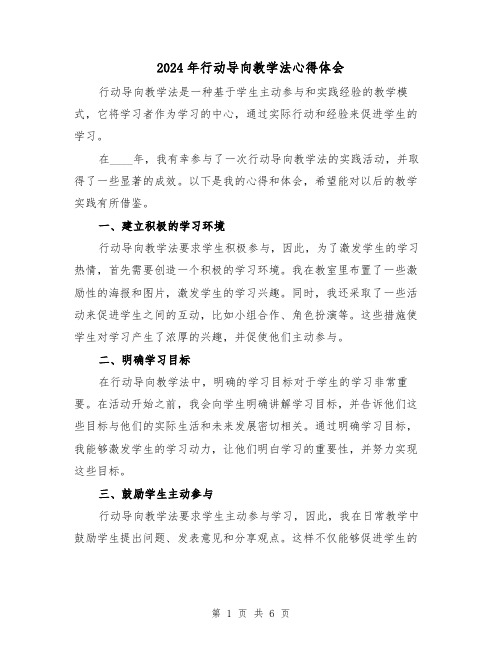 2024年行动导向教学法心得体会

行动导向教学法是一种基于学生主动参与和实践经验的教学模式，它将学习者作为学习的中心，通过实际行动和经验来促进学生的学习。

在____年，我有幸参与了一次行动导向教学法的实践活动，并取得了一些显著的成效。以下是我的心得和体会，希望能对以后的教学实践有所借鉴。

一、建立积极的学习环境

行动导向教学法要求学生积极参与，因此，为了激发学生的学习热情，首先需要创造一个积极的学习环境。我在教室里布置了一些激励性的海报和图片，激发学生的学习兴趣。同时，我还采取了一些活动来促进学生之间的互动，比如小组合作、角色扮演等。这些措施使学生对学习产生了浓厚的兴趣，并促使他们主动参与。

二、明确学习目标

在行动导向教学法中，明确的学习目标对于学生的学习非常重要。在活动开始之前，我会向学生明确讲解学习目标，并告诉他们这些目标与他们的实际生活和未来发展密切相关。通过明确学习目标，我能够激发学生的学习动力，让他们明白学习的重要性，并努力实现这些目标。

三、鼓励学生主动参与

行动导向教学法要求学生主动参与学习，因此，我在日常教学中鼓励学生提出问题、发表意见和分享观点。这样不仅能够促进学生的

第 1 页 共 6 页